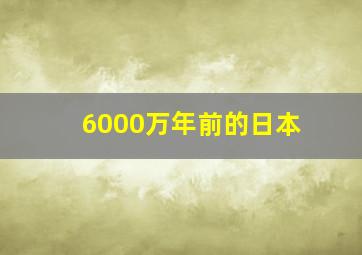 6000万年前的日本